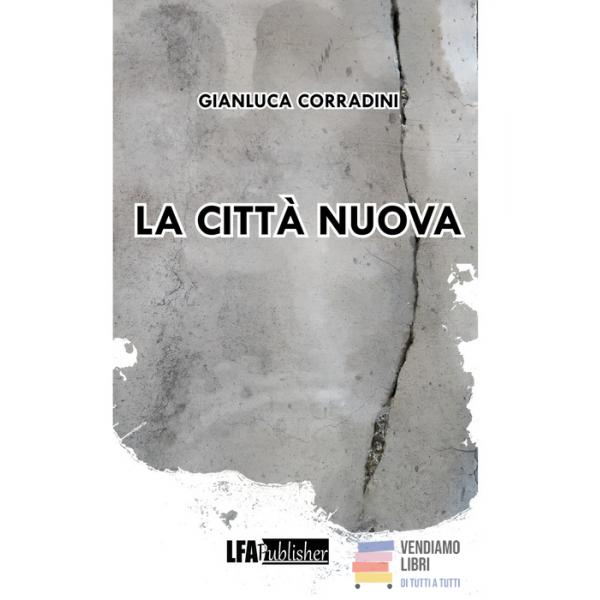 GIANLUCA CORRADINI

LA CITTÀ NUOVA

LFA Publisher

VENDIAMO
LIBRI
DI TUTTI A TUTTI